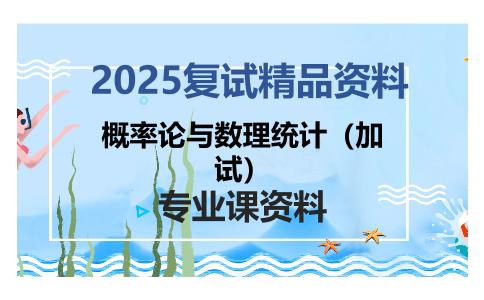 2025复试精品资料

概率论与数理统计（加试）

专业课资料